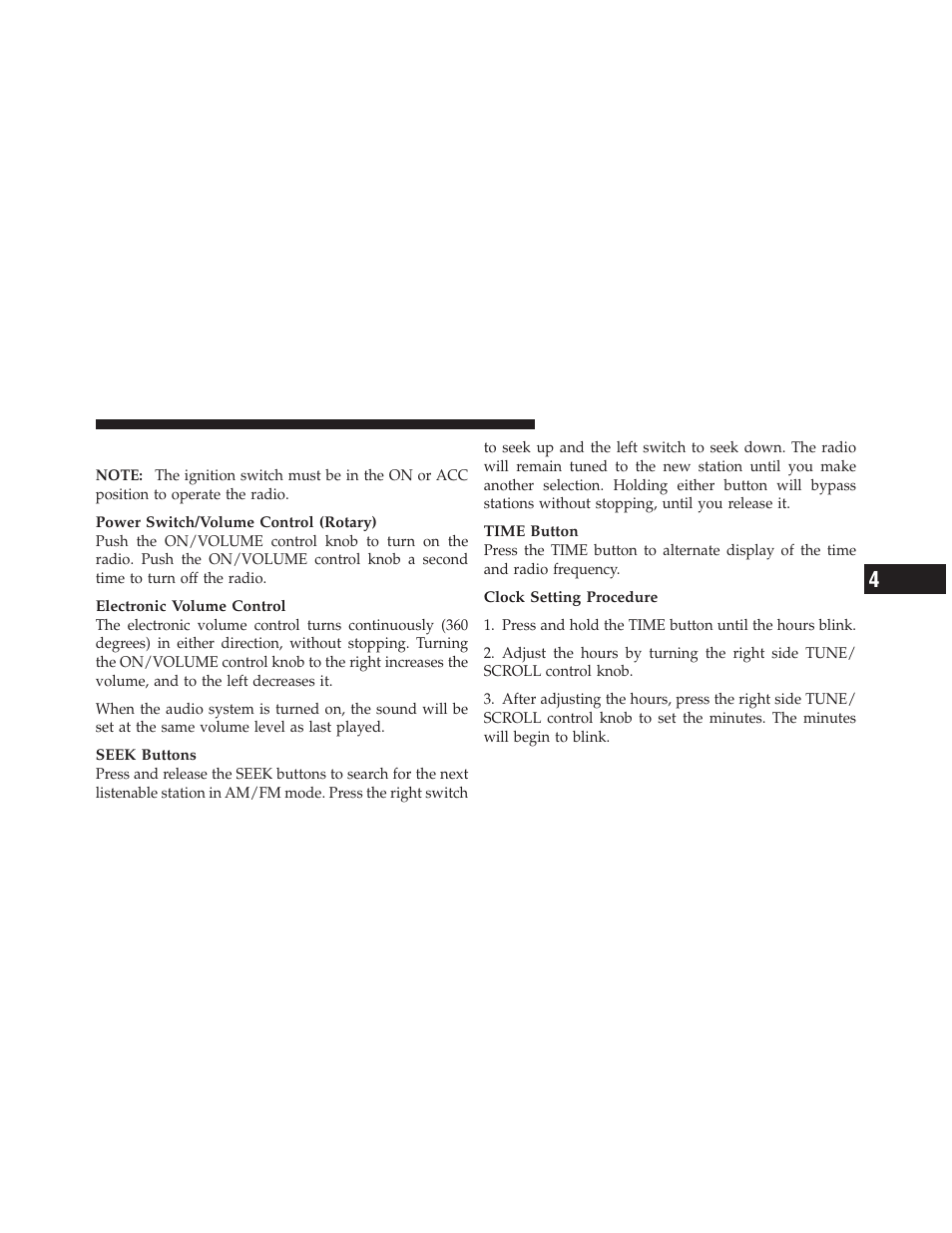 NOTE: The ignition switch must be in the ON or ACC position to operate the radio.

Power Switch/Volume Control (Rotary)
Push the ON/VOLUME control knob to turn on the radio. Push the ON/VOLUME control knob a second time to turn off the radio.

Electronic Volume Control
The electronic volume control turns continuously (360 degrees) in either direction, without stopping. Turning the ON/VOLUME control knob to the right increases the volume, and to the left decreases it.

When the audio system is turned on, the sound will be set at the same volume level as last played.

SEEK Buttons
Press and release the SEEK buttons to search for the next listenable station in AM/FM mode. Press the right switch to seek up and the left switch to seek down. The radio will remain tuned to the new station until you make another selection. Holding either button will bypass stations without stopping, until you release it.

TIME Button
Press the TIME button to alternate display of the time and radio frequency.

Clock Setting Procedure

1. Press and hold the TIME button until the hours blink.

2. Adjust the hours by turning the right side TUNE/SCROLL control knob.

3. After adjusting the hours, press the right side TUNE/SCROLL control knob to set the minutes. The minutes will begin to blink.

4